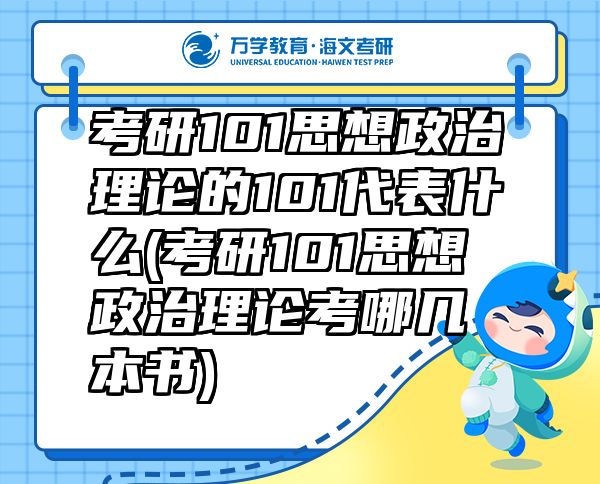 万学教育·海文考研
UNIVERSAL EDUCATION·HAIWEN TEST PREP

考研101思想政治理论的101代表什么(考研101思想政治理论考哪几本书)